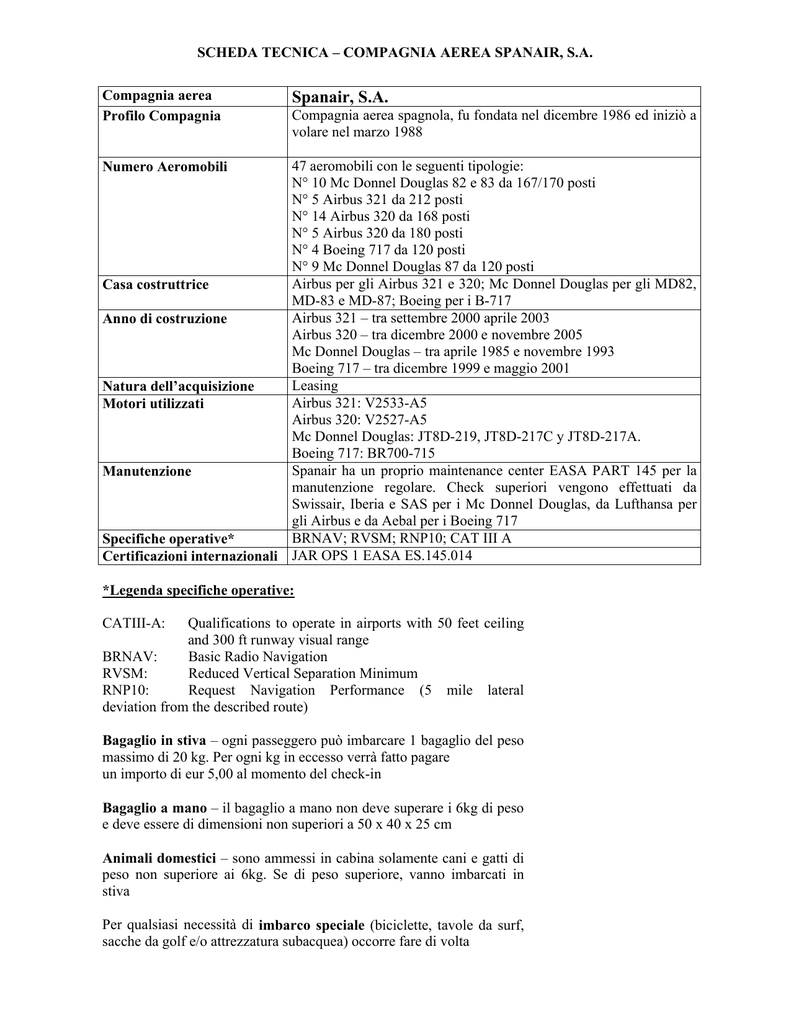 SCHEDA TECNICA – COMPAGNIA AEREA SPANAIR, S.A.

| Compagnia aerea | Spanair, S.A. |
|---|---|
| Profilo Compagnia | Compagnia aerea spagnola, fu fondata nel dicembre 1986 ed iniziò a volare nel marzo 1988 |
| Numero Aeromobili | 47 aeromobili con le seguenti tipologie: N° 10 Mc Donnel Douglas 82 e 83 da 167/170 posti N° 5 Airbus 321 da 212 posti N° 14 Airbus 320 da 168 posti N° 5 Airbus 320 da 180 posti N° 4 Boeing 717 da 120 posti N° 9 Mc Donnel Douglas 87 da 120 posti |
| Casa costruttrice | Airbus per gli Airbus 321 e 320; Mc Donnel Douglas per gli MD82, MD-83 e MD-87; Boeing per i B-717 |
| Anno di costruzione | Airbus 321 – tra settembre 2000 aprile 2003 Airbus 320 – tra dicembre 2000 e novembre 2005 Mc Donnel Douglas – tra aprile 1985 e novembre 1993 Boeing 717 – tra dicembre 1999 e maggio 2001 |
| Natura dell'acquisizione | Leasing |
| Motori utilizzati | Airbus 321: V2533-A5 Airbus 320: V2527-A5 Mc Donnel Douglas: JT8D-219, JT8D-217C y JT8D-217A. Boeing 717: BR700-715 |
| Manutenzione | Spanair ha un proprio maintenance center EASA PART 145 per la manutenzione regolare. Check superiori vengono effettuati da Swissair, Iberia e SAS per i Mc Donnel Douglas, da Lufthansa per gli Airbus e da Aebal per i Boeing 717 |
| Specifiche operative* | BRNAV; RVSM; RNP10; CAT III A |
| Certificazioni internazionali | JAR OPS 1 EASA ES.145.014 |

*Legenda specifiche operative:

CATIII-A: Qualifications to operate in airports with 50 feet ceiling and 300 ft runway visual range
BRNAV: Basic Radio Navigation
RVSM: Reduced Vertical Separation Minimum
RNP10: Request Navigation Performance (5 mile lateral deviation from the described route)

Bagaglio in stiva – ogni passeggero può imbarcare 1 bagaglio del peso massimo di 20 kg. Per ogni kg in eccesso verrà fatto pagare un importo di eur 5,00 al momento del check-in

Bagaglio a mano – il bagaglio a mano non deve superare i 6kg di peso e deve essere di dimensioni non superiori a 50 x 40 x 25 cm

Animali domestici – sono ammessi in cabina solamente cani e gatti di peso non superiore ai 6kg. Se di peso superiore, vanno imbarcati in stiva

Per qualsiasi necessità di imbarco speciale (biciclette, tavole da surf, sacche da golf e/o attrezzatura subacquea) occorre fare di volta